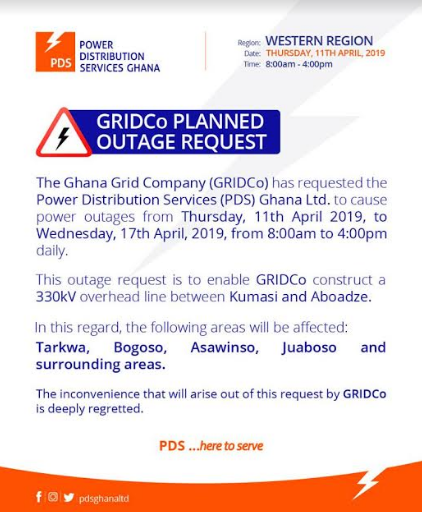 PDS POWER DISTRIBUTION SERVICES GHANA

Region: WESTERN REGION
Date: THURSDAY, 11TH APRIL, 2019
Time: 8:00am - 4:00pm

GRIDCo PLANNED OUTAGE REQUEST

The Ghana Grid Company (GRIDCo) has requested the Power Distribution Services (PDS) Ghana Ltd. to cause power outages from Thursday, 11th April 2019, to Wednesday, 17th April, 2019, from 8:00am to 4:00pm daily.

This outage request is to enable GRIDCo construct a 330kV overhead line between Kumasi and Aboadze.

In this regard, the following areas will be affected:

Tarkwa, Bogoso, Asawinso, Juaboso and surrounding areas.

The inconvenience that will arise out of this request by GRIDCo is deeply regretted.

PDS ...here to serve

pdsghanaltd